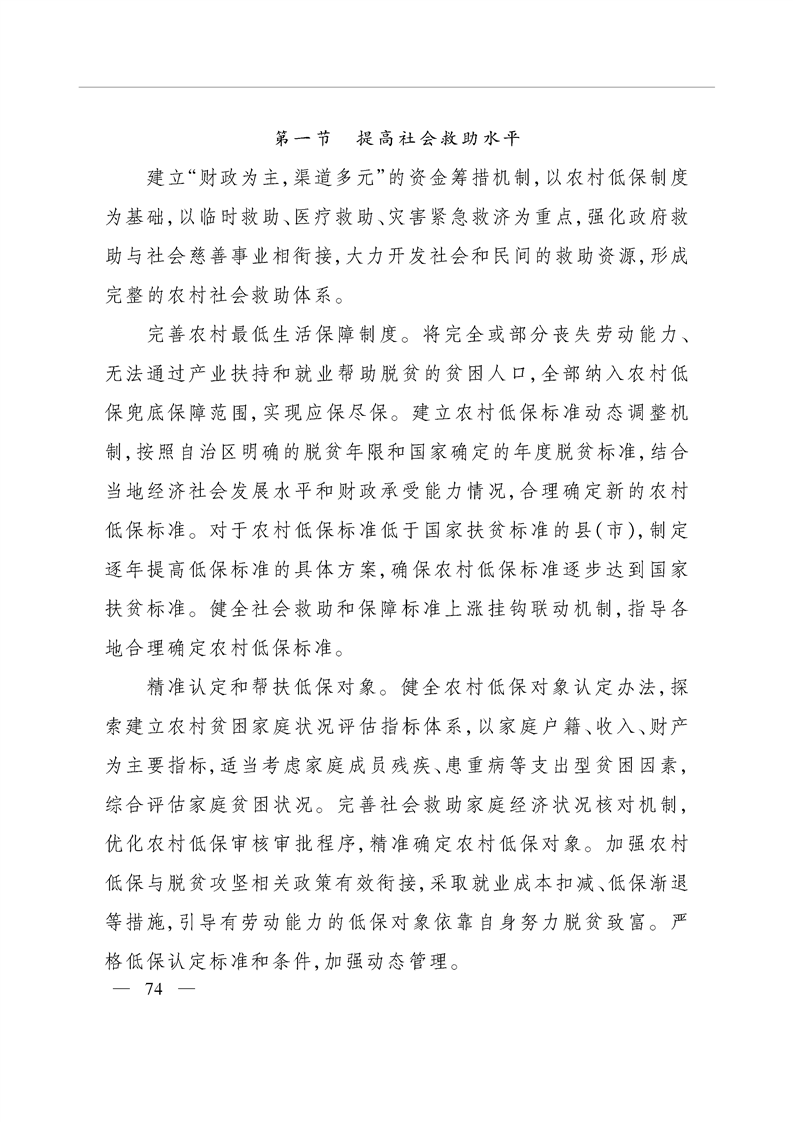 第一节　提高社会救助水平

建立“财政为主,渠道多元”的资金筹措机制,以农村低保制度为基础,以临时救助、医疗救助、灾害紧急救济为重点,强化政府救助与社会慈善事业相衔接,大力开发社会和民间的救助资源,形成完整的农村社会救助体系。

完善农村最低生活保障制度。将完全或部分丧失劳动能力、无法通过产业扶持和就业帮助脱贫的贫困人口,全部纳入农村低保兜底保障范围,实现应保尽保。建立农村低保标准动态调整机制,按照自治区明确的脱贫年限和国家确定的年度脱贫标准,结合当地经济社会发展水平和财政承受能力情况,合理确定新的农村低保标准。对于农村低保标准低于国家扶贫标准的县(市),制定逐年提高低保标准的具体方案,确保农村低保标准逐步达到国家扶贫标准。健全社会救助和保障标准上涨挂钩联动机制,指导各地合理确定农村低保标准。

精准认定和帮扶低保对象。健全农村低保对象认定办法,探索建立农村贫困家庭状况评估指标体系,以家庭户籍、收入、财产为主要指标,适当考虑家庭成员残疾、患重病等支出型贫困因素,综合评估家庭贫困状况。完善社会救助家庭经济状况核对机制,优化农村低保审核审批程序,精准确定农村低保对象。加强农村低保与脱贫攻坚相关政策有效衔接,采取就业成本扣减、低保渐退等措施,引导有劳动能力的低保对象依靠自身努力脱贫致富。严格低保认定标准和条件,加强动态管理。

— 74 —